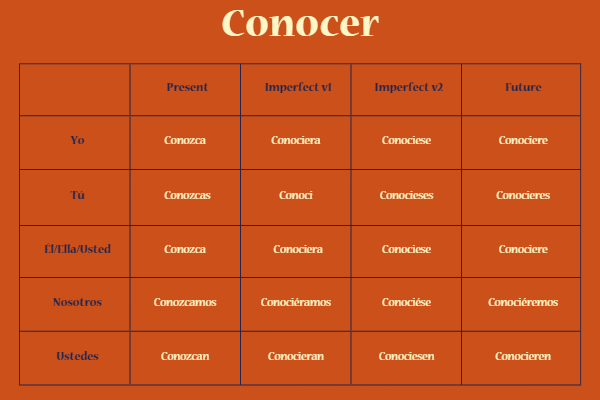 Conocer

| | Present | Imperfect v1 | Imperfect v2 | Future |
|---|---|---|---|---|
| Yo | Conozca | Conociera | Conociese | Conociere |
| Tú | Conozcas | Conoci | Conocieses | Conocieres |
| Él/Ella/Usted | Conozca | Conociera | Conociese | Conociere |
| Nosotros | Conozcamos | Conociéramos | Conociése | Conociéremos |
| Ustedes | Conozcan | Conocieran | Conociesen | Conocieren |